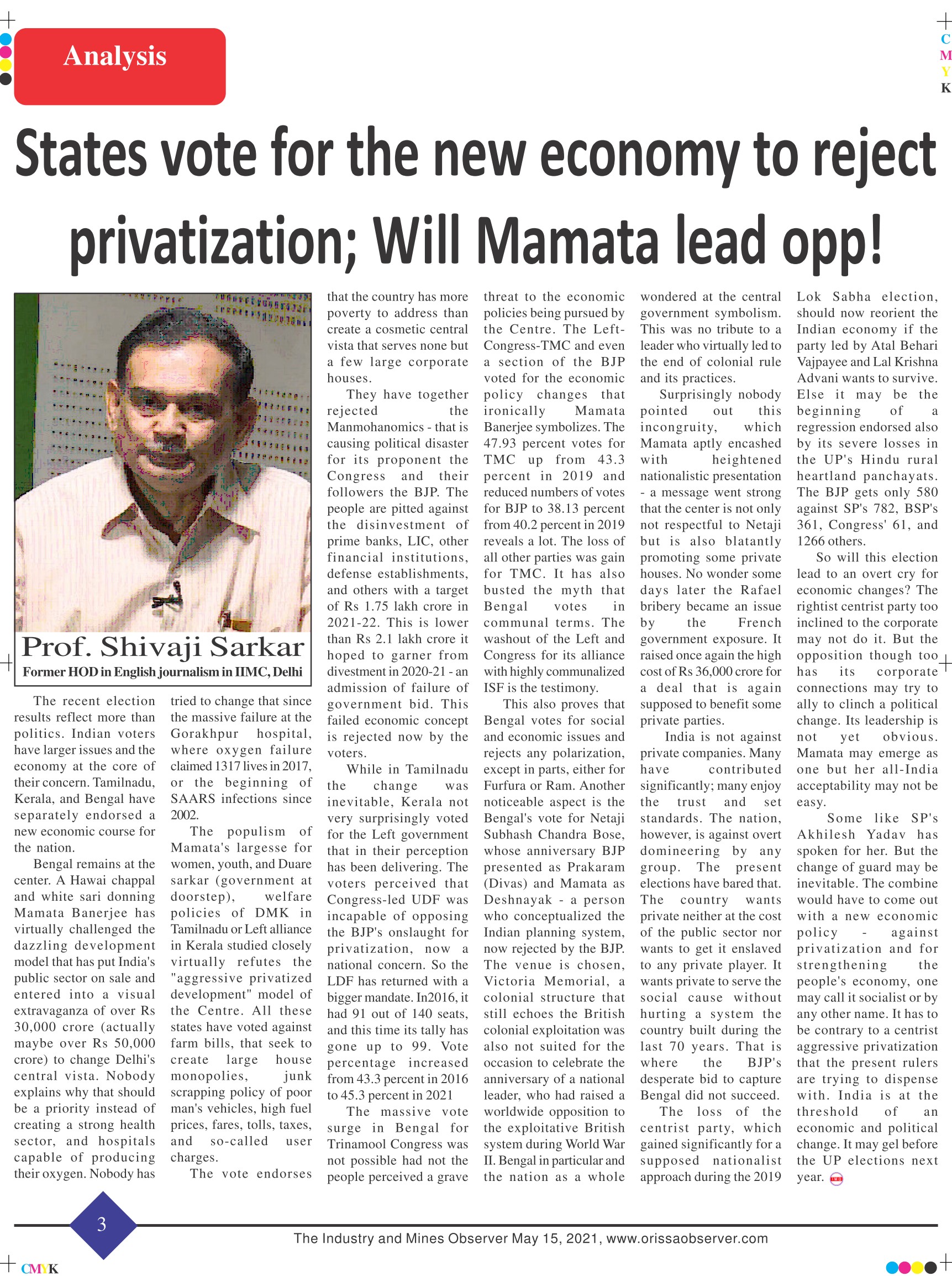 Analysis

C
M
Y
K

States vote for the new economy to reject privatization; Will Mamata lead opp!

Prof. Shivaji Sarkar
Former HOD in English journalism in IIMC, Delhi

The recent election results reflect more than politics. Indian voters have larger issues and the economy at the core of their concern. Tamilnadu, Kerala, and Bengal have separately endorsed a new economic course for the nation.

Bengal remains at the center. A Hawai chappal and white sari donning Mamata Banerjee has virtually challenged the dazzling development model that has put India's public sector on sale and entered into a visual extravaganza of over Rs 30,000 crore (actually maybe over Rs 50,000 crore) to change Delhi's central vista. Nobody explains why that should be a priority instead of creating a strong health sector, and hospitals capable of producing their oxygen. Nobody has tried to change that since the massive failure at the Gorakhpur hospital, where oxygen failure claimed 1317 lives in 2017, or the beginning of SAARS infections since 2002.

The populism of Mamata's largesse for women, youth, and Duare sarkar (government at doorstep), welfare policies of DMK in Tamilnadu or Left alliance in Kerala studied closely virtually refutes the "aggressive privatized development" model of the Centre. All these states have voted against farm bills, that seek to create large house monopolies, junk scrapping policy of poor man's vehicles, high fuel prices, fares, tolls, taxes, and so-called user charges.

The vote endorses that the country has more poverty to address than create a cosmetic central vista that serves none but a few large corporate houses.

They have together rejected the Manmohanomics - that is causing political disaster for its proponent the Congress and their followers the BJP. The people are pitted against the disinvestment of prime banks, LIC, other financial institutions, defense establishments, and others with a target of Rs 1.75 lakh crore in 2021-22. This is lower than Rs 2.1 lakh crore it hoped to garner from divestment in 2020-21 - an admission of failure of government bid. This failed economic concept is rejected now by the voters.

While in Tamilnadu the change was inevitable, Kerala not very surprisingly voted for the Left government that in their perception has been delivering. The voters perceived that Congress-led UDF was incapable of opposing the BJP's onslaught for privatization, now a national concern. So the LDF has returned with a bigger mandate. In2016, it had 91 out of 140 seats, and this time its tally has gone up to 99. Vote percentage increased from 43.3 percent in 2016 to 45.3 percent in 2021

The massive vote surge in Bengal for Trinamool Congress was not possible had not the people perceived a grave threat to the economic policies being pursued by the Centre. The Left-Congress-TMC and even a section of the BJP voted for the economic policy changes that ironically Mamata Banerjee symbolizes. The 47.93 percent votes for TMC up from 43.3 percent in 2019 and reduced numbers of votes for BJP to 38.13 percent from 40.2 percent in 2019 reveals a lot. The loss of all other parties was gain for TMC. It has also busted the myth that Bengal votes in communal terms. The washout of the Left and Congress for its alliance with highly communalized ISF is the testimony.

This also proves that Bengal votes for social and economic issues and rejects any polarization, except in parts, either for Furfura or Ram. Another noticeable aspect is the Bengal's vote for Netaji Subhash Chandra Bose, whose anniversary BJP presented as Prakaram (Divas) and Mamata as Deshnayak - a person who conceptualized the Indian planning system, now rejected by the BJP. The venue is chosen, Victoria Memorial, a colonial structure that still echoes the British colonial exploitation was also not suited for the occasion to celebrate the anniversary of a national leader, who had raised a worldwide opposition to the exploitative British system during World War II. Bengal in particular and the nation as a whole wondered at the central government symbolism. This was no tribute to a leader who virtually led to the end of colonial rule and its practices.

Surprisingly nobody pointed out this incongruity, which Mamata aptly encashed with heightened nationalistic presentation - a message went strong that the center is not only not respectful to Netaji but is also blatantly promoting some private houses. No wonder some days later the Rafael bribery became an issue by the French government exposure. It raised once again the high cost of Rs 36,000 crore for a deal that is again supposed to benefit some private parties.

India is not against private companies. Many have contributed significantly; many enjoy the trust and set standards. The nation, however, is against overt domineering by any group. The present elections have bared that. The country wants private neither at the cost of the public sector nor wants to get it enslaved to any private player. It wants private to serve the social cause without hurting a system the country built during the last 70 years. That is where the BJP's desperate bid to capture Bengal did not succeed.

The loss of the centrist party, which gained significantly for a supposed nationalist approach during the 2019 Lok Sabha election, should now reorient the Indian economy if the party led by Atal Behari Vajpayee and Lal Krishna Advani wants to survive. Else it may be the beginning of a regression endorsed also by its severe losses in the UP's Hindu rural heartland panchayats. The BJP gets only 580 against SP's 782, BSP's 361, Congress' 61, and 1266 others.

So will this election lead to an overt cry for economic changes? The rightist centrist party too inclined to the corporate may not do it. But the opposition though too has its corporate connections may try to ally to clinch a political change. Its leadership is not yet obvious. Mamata may emerge as one but her all-India acceptability may not be easy.

Some like SP's Akhilesh Yadav has spoken for her. But the change of guard may be inevitable. The combine would have to come out with a new economic policy - against privatization and for strengthening the people's economy, one may call it socialist or by any other name. It has to be contrary to a centrist aggressive privatization that the present rulers are trying to dispense with. India is at the threshold of an economic and political change. It may gel before the UP elections next year.

3

The Industry and Mines Observer May 15, 2021, www.orissaobserver.com

CMYK